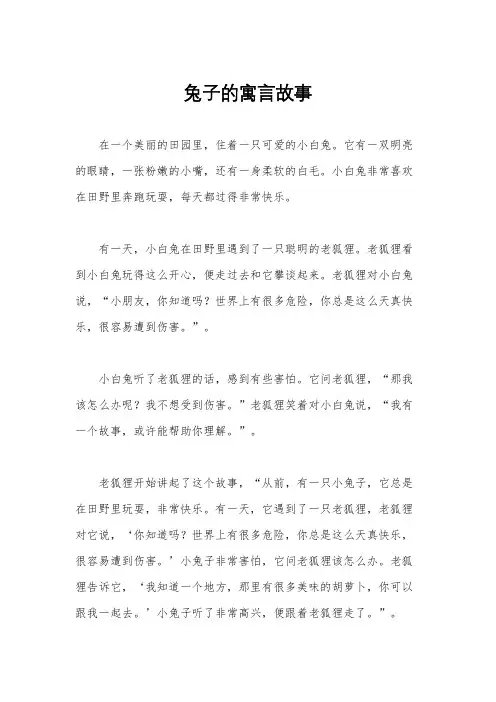 兔子的寓言故事

在一个美丽的田园里，住着一只可爱的小白兔。它有一双明亮的眼睛，一张粉嫩的小嘴，还有一身柔软的白毛。小白兔非常喜欢在田野里奔跑玩耍，每天都过得非常快乐。

有一天，小白兔在田野里遇到了一只聪明的老狐狸。老狐狸看到小白兔玩得这么开心，便走过去和它攀谈起来。老狐狸对小白兔说，“小朋友，你知道吗？世界上有很多危险，你总是这么天真快乐，很容易遭到伤害。”。

小白兔听了老狐狸的话，感到有些害怕。它问老狐狸，“那我该怎么办呢？我不想受到伤害。”老狐狸笑着对小白兔说，“我有一个故事，或许能帮助你理解。”。

老狐狸开始讲起了这个故事，“从前，有一只小兔子，它总是在田野里玩耍，非常快乐。有一天，它遇到了一只老狐狸，老狐狸对它说，‘你知道吗？世界上有很多危险，你总是这么天真快乐，很容易遭到伤害。’小兔子非常害怕，它问老狐狸该怎么办。老狐狸告诉它，‘我知道一个地方，那里有很多美味的胡萝卜，你可以跟我一起去。’小兔子听了非常高兴，便跟着老狐狸走了。”。